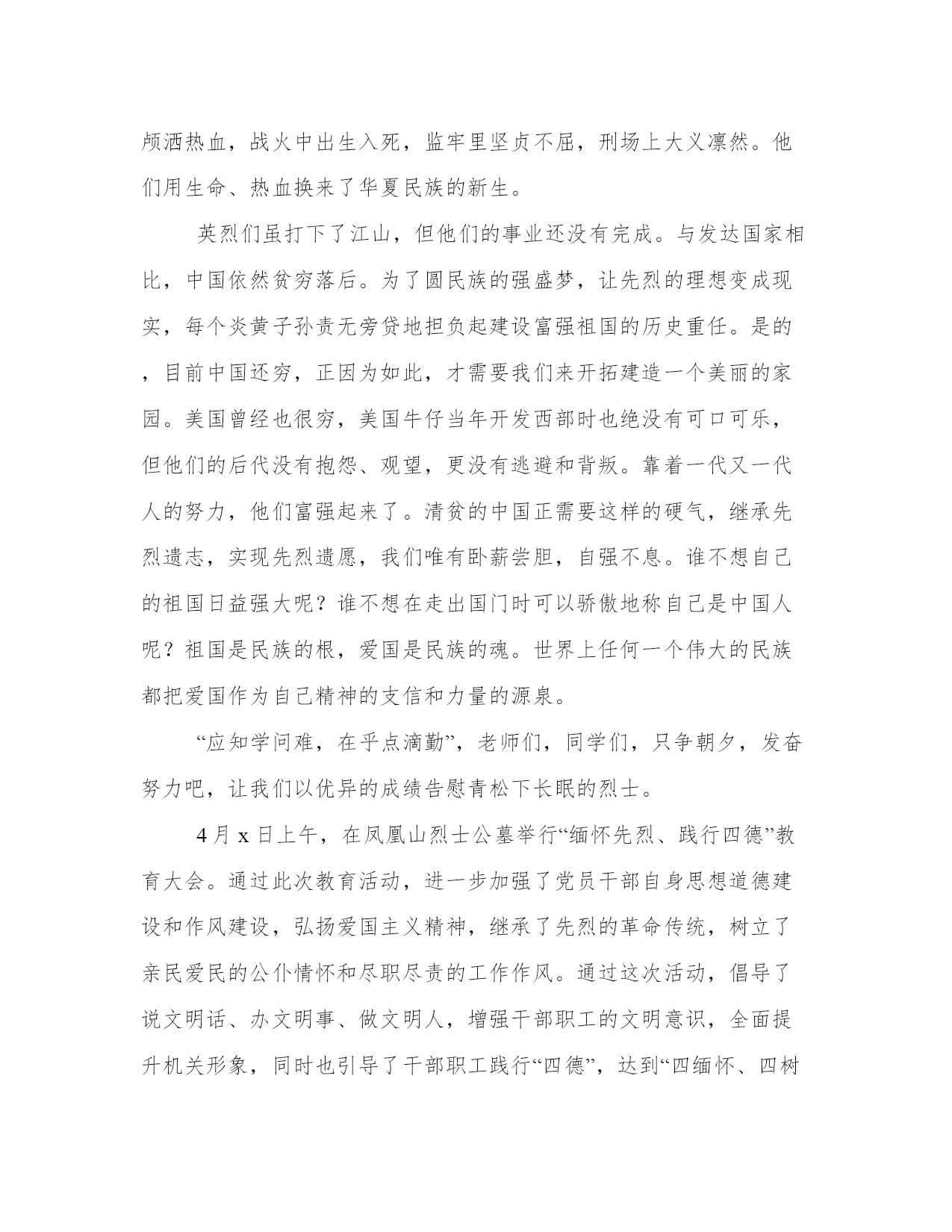 颅洒热血，战火中出生入死，监牢里坚贞不屈，刑场上大义凛然。他们用生命、热血换来了华夏民族的新生。

英烈们虽打下了江山，但他们的事业还没有完成。与发达国家相比，中国依然贫穷落后。为了圆民族的强盛梦，让先烈的理想变成现实，每个炎黄子孙责无旁贷地担负起建设富强祖国的历史重任。是的，目前中国还穷，正因为如此，才需要我们来开拓建造一个美丽的家园。美国曾经也很穷，美国牛仔当年开发西部时也绝没有可口可乐，但他们的后代没有抱怨、观望，更没有逃避和背叛。靠着一代又一代人的努力，他们富强起来了。清贫的中国正需要这样的硬气，继承先烈遗志，实现先烈遗愿，我们唯有卧薪尝胆，自强不息。谁不想自己的祖国日益强大呢？谁不想在走出国门时可以骄傲地称自己是中国人呢？祖国是民族的根，爱国是民族的魂。世界上任何一个伟大的民族都把爱国作为自己精神的支信和力量的源泉。

“应知学问难，在乎点滴勤”，老师们，同学们，只争朝夕，发奋努力吧，让我们以优异的成绩告慰青松下长眠的烈士。

4月x日上午，在凤凰山烈士公墓举行“缅怀先烈、践行四德”教育大会。通过此次教育活动，进一步加强了党员干部自身思想道德建设和作风建设，弘扬爱国主义精神，继承了先烈的革命传统，树立了亲民爱民的公仆情怀和尽职尽责的工作作风。通过这次活动，倡导了说文明话、办文明事、做文明人，增强干部职工的文明意识，全面提升机关形象，同时也引导了干部职工践行“四德”，达到“四缅怀、四树